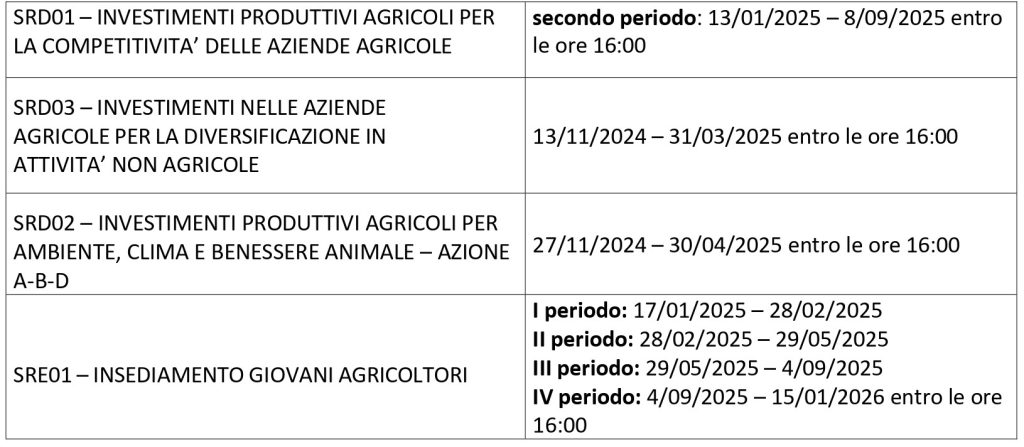 | SRD01 – INVESTIMENTI PRODUTTIVI AGRICOLI PER LA COMPETITIVITA' DELLE AZIENDE AGRICOLE | secondo periodo: 13/01/2025 – 8/09/2025 entro le ore 16:00 |
|---|---|
| SRD03 – INVESTIMENTI NELLE AZIENDE AGRICOLE PER LA DIVERSIFICAZIONE IN ATTIVITA' NON AGRICOLE | 13/11/2024 – 31/03/2025 entro le ore 16:00 |
| SRD02 – INVESTIMENTI PRODUTTIVI AGRICOLI PER AMBIENTE, CLIMA E BENESSERE ANIMALE – AZIONE A-B-D | 27/11/2024 – 30/04/2025 entro le ore 16:00 |
| SRE01 – INSEDIAMENTO GIOVANI AGRICOLTORI | I periodo: 17/01/2025 – 28/02/2025 II periodo: 28/02/2025 – 29/05/2025 III periodo: 29/05/2025 – 4/09/2025 IV periodo: 4/09/2025 – 15/01/2026 entro le ore 16:00 |